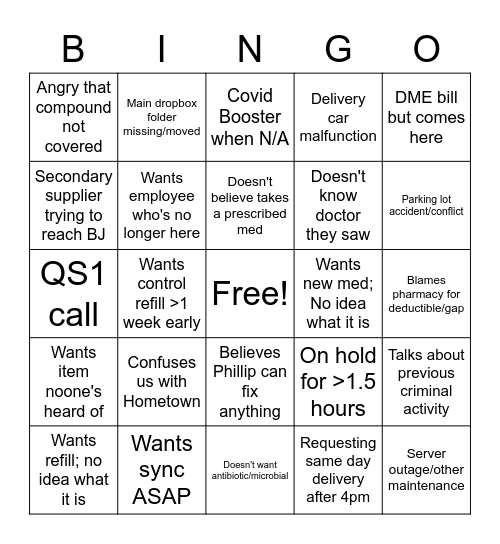 | B | I | N | G | O |
|---|---|---|---|---|
| Angry that compound not covered | Main dropbox folder missing/moved | Covid Booster when N/A | Delivery car malfunction | DME bill but comes here |
| Secondary supplier trying to reach BJ | Wants employee who's no longer here | Doesn't believe takes a prescribed med | Doesn't know doctor they saw | Parking lot accident/conflict |
| QS1 call | Wants control refill >1 week early | Free! | Wants new med; No idea what it is | Blames pharmacy for deductible/gap |
| Wants item noone's heard of | Confuses us with Hometown | Believes Phillip can fix anything | On hold for >1.5 hours | Talks about previous criminal activity |
| Wants refill; no idea what it is | Wants sync ASAP | Doesn't want antibiotic/microbial | Requesting same day delivery after 4pm | Server outage/other maintenance |